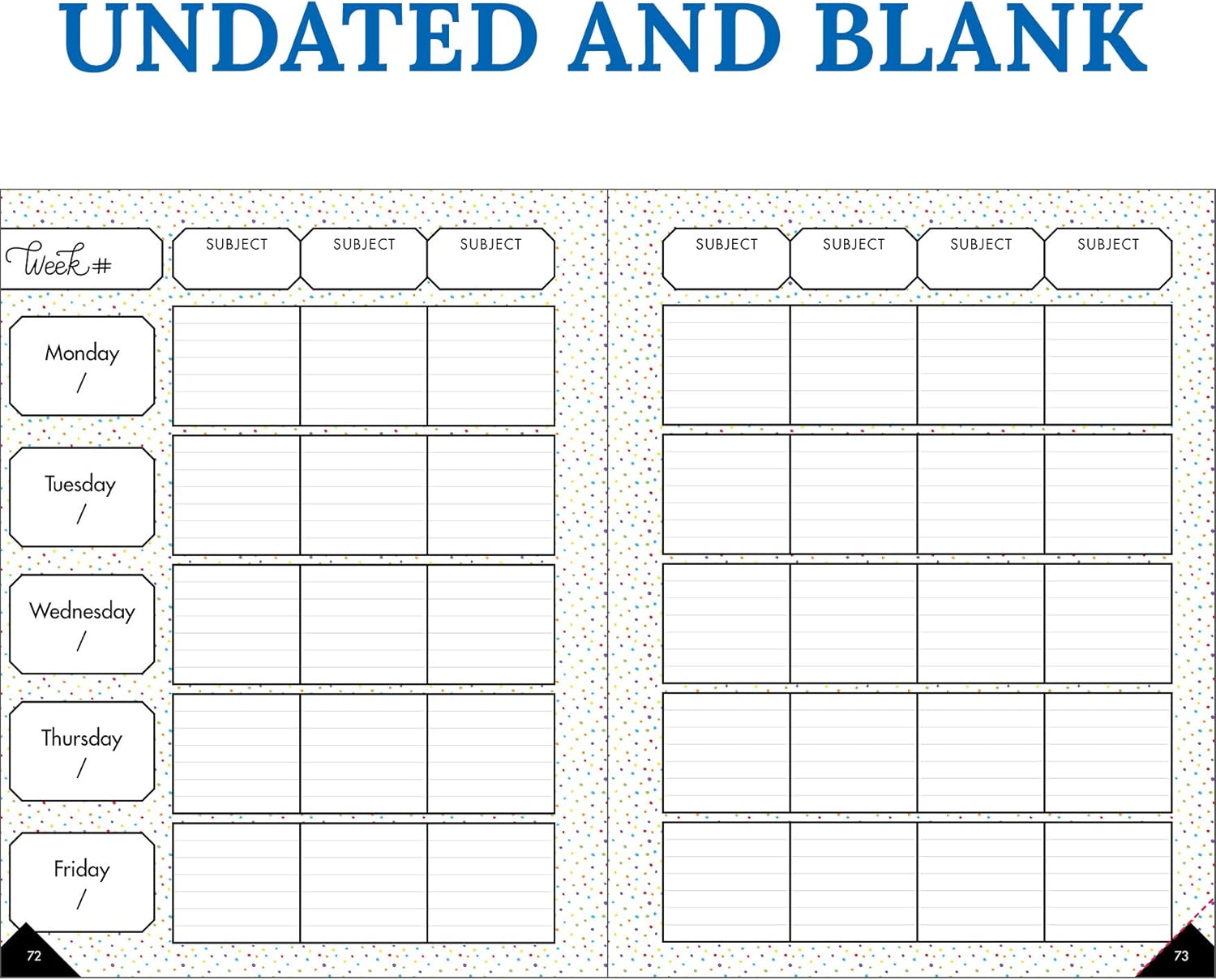 UNDATED AND BLANK

Week #

SUBJECT

SUBJECT

SUBJECT

Monday
/

Tuesday
/

Wednesday
/

Thursday
/

Friday
/

72

SUBJECT

SUBJECT

SUBJECT

SUBJECT

73